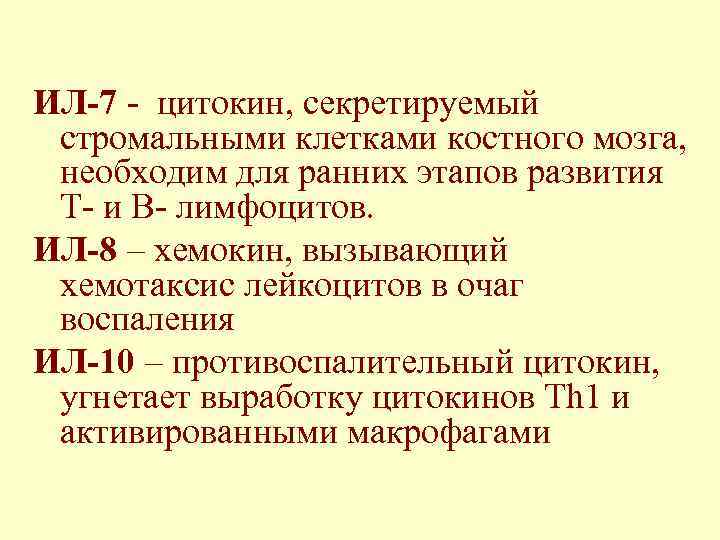 ИЛ-7 - цитокин, секретируемый стромальными клетками костного мозга, необходим для ранних этапов развития Т- и В- лимфоцитов.

ИЛ-8 – хемокин, вызывающий хемотаксис лейкоцитов в очаг воспаления

ИЛ-10 – противоспалительный цитокин, угнетает выработку цитокинов Th1 и активированными макрофагами